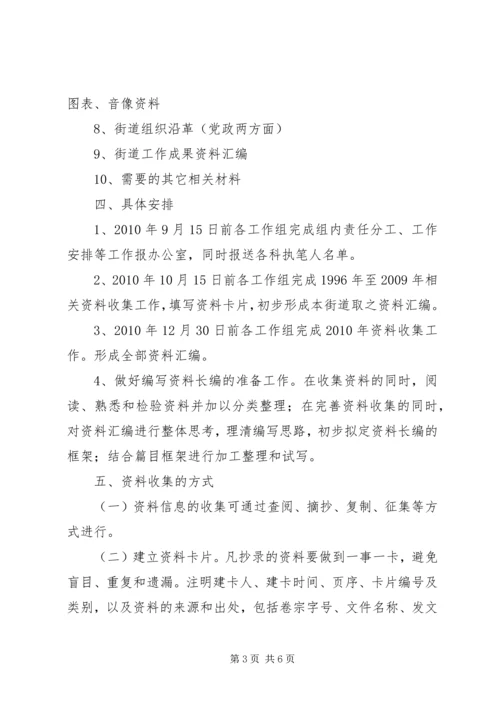 图表、音像资料

8、街道组织沿革（党政两方面）

9、街道工作成果资料汇编

10、需要的其它相关材料

四、具体安排

1、2010年9月15日前各工作组完成组内责任分工、工作安排等工作报办公室，同时报送各科执笔人名单。

2、2010年10月15日前各工作组完成1996年至2009年相关资料收集工作，填写资料卡片，初步形成本街道取之资料汇编。

3、2010年12月30日前各工作组完成2010年资料收集工作。形成全部资料汇编。

4、做好编写资料长编的准备工作。在收集资料的同时，阅读、熟悉和检验资料并加以分类整理；在完善资料收集的同时，对资料汇编进行整体思考，理清编写思路，初步拟定资料长编的框架；结合篇目框架进行加工整理和试写。

五、资料收集的方式

（一）资料信息的收集可通过查阅、摘抄、复制、征集等方式进行。

（二）建立资料卡片。凡抄录的资料要做到一事一卡，避免盲目、重复和遗漏。注明建卡人、建卡时间、页序、卡片编号及类别，以及资料的来源和出处，包括卷宗字号、文件名称、发文

第3页 共6页